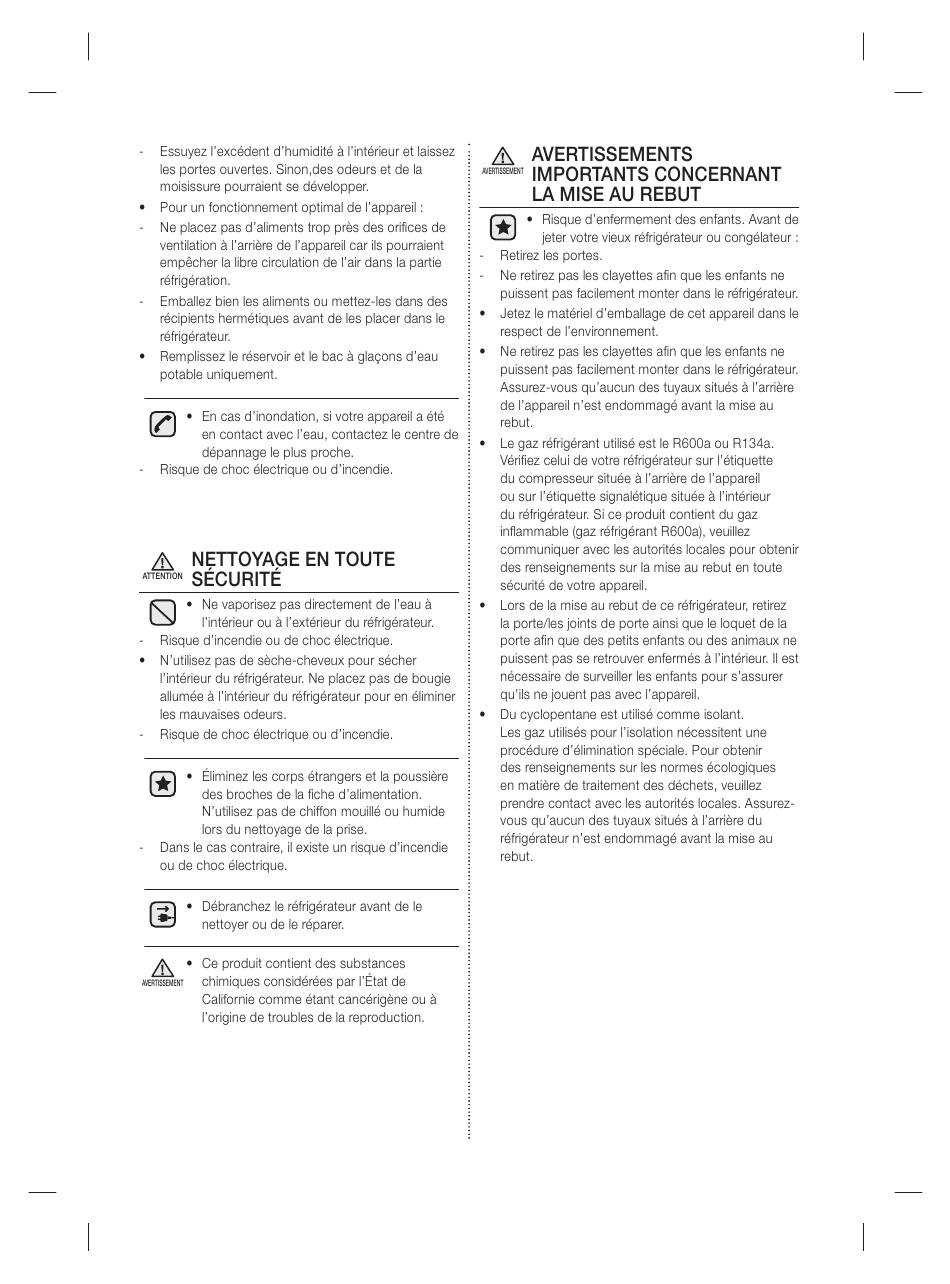 - Essuyez l'excédent d'humidité à l'intérieur et laissez les portes ouvertes. Sinon,des odeurs et de la moisissure pourraient se développer.
• Pour un fonctionnement optimal de l'appareil :
- Ne placez pas d'aliments trop près des orifices de ventilation à l'arrière de l'appareil car ils pourraient empêcher la libre circulation de l'air dans la partie réfrigération.
- Emballez bien les aliments ou mettez-les dans des récipients hermétiques avant de les placer dans le réfrigérateur.
• Remplissez le réservoir et le bac à glaçons d'eau potable uniquement.

• En cas d'inondation, si votre appareil a été en contact avec l'eau, contactez le centre de dépannage le plus proche.
- Risque de choc électrique ou d'incendie.

ATTENTION NETTOYAGE EN TOUTE SÉCURITÉ

• Ne vaporisez pas directement de l'eau à l'intérieur ou à l'extérieur du réfrigérateur.
- Risque d'incendie ou de choc électrique.
• N'utilisez pas de sèche-cheveux pour sécher l'intérieur du réfrigérateur. Ne placez pas de bougie allumée à l'intérieur du réfrigérateur pour en éliminer les mauvaises odeurs.
- Risque de choc électrique ou d'incendie.

• Éliminez les corps étrangers et la poussière des broches de la fiche d'alimentation. N'utilisez pas de chiffon mouillé ou humide lors du nettoyage de la prise.
- Dans le cas contraire, il existe un risque d'incendie ou de choc électrique.

• Débranchez le réfrigérateur avant de le nettoyer ou de le réparer.

AVERTISSEMENT
• Ce produit contient des substances chimiques considérées par l'État de Californie comme étant cancérigène ou à l'origine de troubles de la reproduction.

AVERTISSEMENT AVERTISSEMENTS IMPORTANTS CONCERNANT LA MISE AU REBUT

• Risque d'enfermement des enfants. Avant de jeter votre vieux réfrigérateur ou congélateur :
- Retirez les portes.
- Ne retirez pas les clayettes afin que les enfants ne puissent pas facilement monter dans le réfrigérateur.
• Jetez le matériel d'emballage de cet appareil dans le respect de l'environnement.
• Ne retirez pas les clayettes afin que les enfants ne puissent pas facilement monter dans le réfrigérateur. Assurez-vous qu'aucun des tuyaux situés à l'arrière de l'appareil n'est endommagé avant la mise au rebut.
• Le gaz réfrigérant utilisé est le R600a ou R134a. Vérifiez celui de votre réfrigérateur sur l'étiquette du compresseur située à l'arrière de l'appareil ou sur l'étiquette signalétique située à l'intérieur du réfrigérateur. Si ce produit contient du gaz inflammable (gaz réfrigérant R600a), veuillez communiquer avec les autorités locales pour obtenir des renseignements sur la mise au rebut en toute sécurité de votre appareil.
• Lors de la mise au rebut de ce réfrigérateur, retirez la porte/les joints de porte ainsi que le loquet de la porte afin que des petits enfants ou des animaux ne puissent pas se retrouver enfermés à l'intérieur. Il est nécessaire de surveiller les enfants pour s'assurer qu'ils ne jouent pas avec l'appareil.
• Du cyclopentane est utilisé comme isolant. Les gaz utilisés pour l'isolation nécessitent une procédure d'élimination spéciale. Pour obtenir des renseignements sur les normes écologiques en matière de traitement des déchets, veuillez prendre contact avec les autorités locales. Assurez-vous qu'aucun des tuyaux situés à l'arrière du réfrigérateur n'est endommagé avant la mise au rebut.